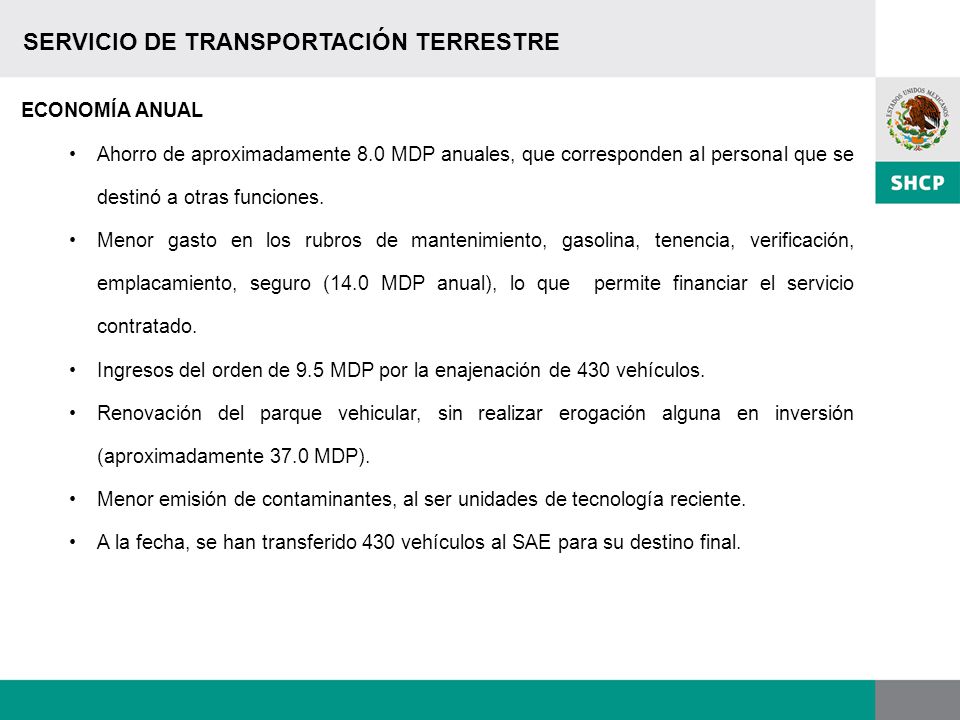 SERVICIO DE TRANSPORTACIÓN TERRESTRE

ESTADOS UNIDOS MEXICANOS

SHCP

ECONOMÍA ANUAL

• Ahorro de aproximadamente 8.0 MDP anuales, que corresponden al personal que se destinó a otras funciones.

• Menor gasto en los rubros de mantenimiento, gasolina, tenencia, verificación, emplacamiento, seguro (14.0 MDP anual), lo que permite financiar el servicio contratado.

• Ingresos del orden de 9.5 MDP por la enajenación de 430 vehículos.

• Renovación del parque vehicular, sin realizar erogación alguna en inversión (aproximadamente 37.0 MDP).

• Menor emisión de contaminantes, al ser unidades de tecnología reciente.

• A la fecha, se han transferido 430 vehículos al SAE para su destino final.